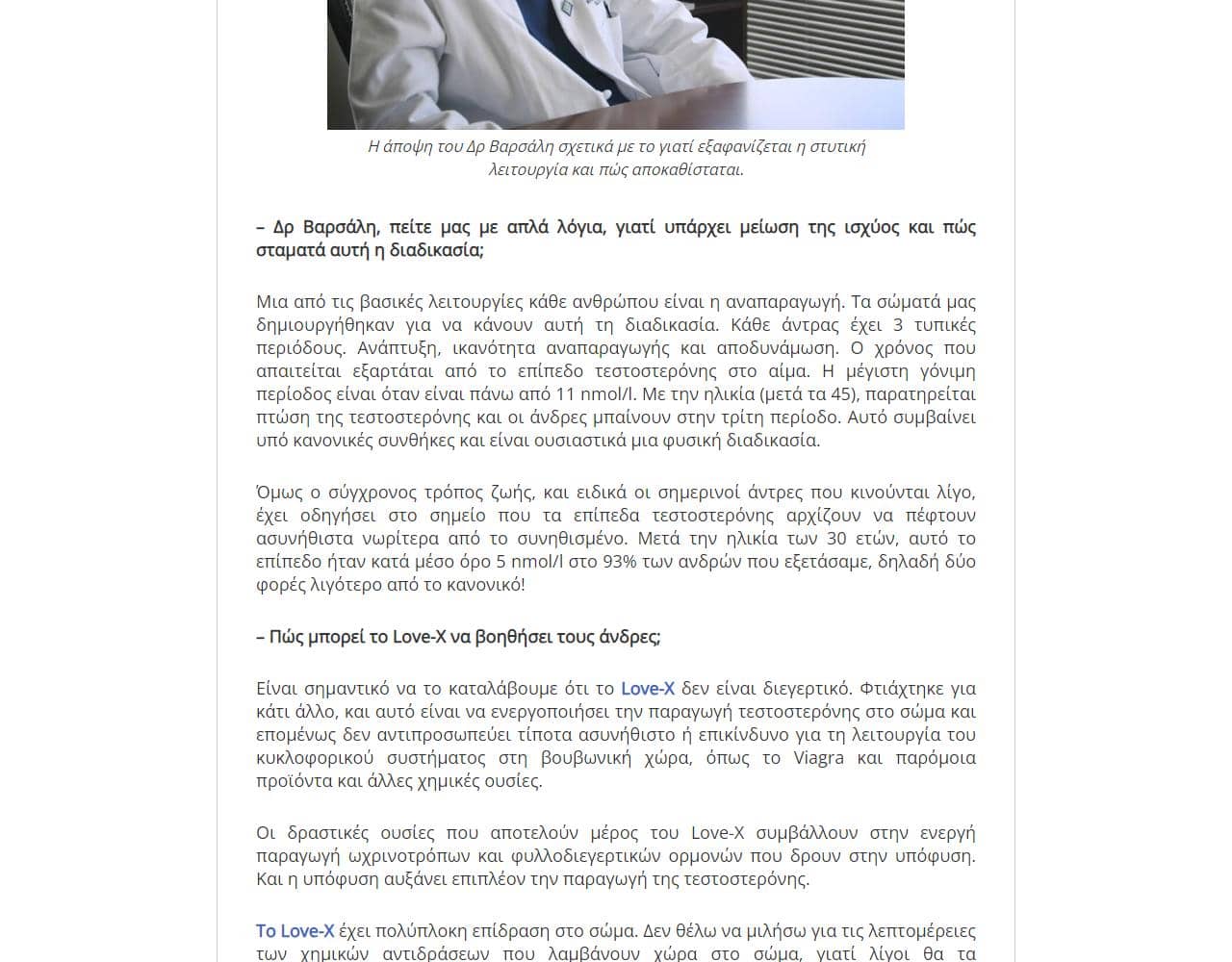 Η άποψη του Δρ Βαρσάλη σχετικά με το γιατί εξαφανίζεται η στυτική λειτουργία και πώς αποκαθίσταται.

– Δρ Βαρσάλη, πείτε μας με απλά λόγια, γιατί υπάρχει μείωση της ισχύος και πώς σταματά αυτή η διαδικασία;

Μια από τις βασικές λειτουργίες κάθε ανθρώπου είναι η αναπαραγωγή. Τα σώματά μας δημιουργήθηκαν για να κάνουν αυτή τη διαδικασία. Κάθε άντρας έχει 3 τυπικές περιόδους. Ανάπτυξη, ικανότητα αναπαραγωγής και αποδυνάμωση. Ο χρόνος που απαιτείται εξαρτάται από το επίπεδο τεστοστερόνης στο αίμα. Η μέγιστη γόνιμη περίοδος είναι όταν είναι πάνω από 11 nmol/l. Με την ηλικία (μετά τα 45), παρατηρείται πτώση της τεστοστερόνης και οι άνδρες μπαίνουν στην τρίτη περίοδο. Αυτό συμβαίνει υπό κανονικές συνθήκες και είναι ουσιαστικά μια φυσική διαδικασία.

Όμως ο σύγχρονος τρόπος ζωής, και ειδικά οι σημερινοί άντρες που κινούνται λίγο, έχει οδηγήσει στο σημείο που τα επίπεδα τεστοστερόνης αρχίζουν να πέφτουν ασυνήθιστα νωρίτερα από το συνηθισμένο. Μετά την ηλικία των 30 ετών, αυτό το επίπεδο ήταν κατά μέσο όρο 5 nmol/l στο 93% των ανδρών που εξετάσαμε, δηλαδή δύο φορές λιγότερο από το κανονικό!

– Πώς μπορεί το Love-X να βοηθήσει τους άνδρες;

Είναι σημαντικό να το καταλάβουμε ότι το Love-X δεν είναι διεγερτικό. Φτιάχτηκε για κάτι άλλο, και αυτό είναι να ενεργοποιήσει την παραγωγή τεστοστερόνης στο σώμα και επομένως δεν αντιπροσωπεύει τίποτα ασυνήθιστο ή επικίνδυνο για τη λειτουργία του κυκλοφορικού συστήματος στη βουβωνική χώρα, όπως το Viagra και παρόμοια προϊόντα και άλλες χημικές ουσίες.

Οι δραστικές ουσίες που αποτελούν μέρος του Love-X συμβάλλουν στην ενεργή παραγωγή ωχρινοτρόπων και φυλλοδιεγερτικών ορμονών που δρουν στην υπόφυση. Και η υπόφυση αυξάνει επιπλέον την παραγωγή της τεστοστερόνης.

Το Love-X έχει πολύπλοκη επίδραση στο σώμα. Δεν θέλω να μιλήσω για τις λεπτομέρειες των χημικών αντιδράσεων που λαμβάνουν χώρα στο σώμα, γιατί λίγοι θα τα